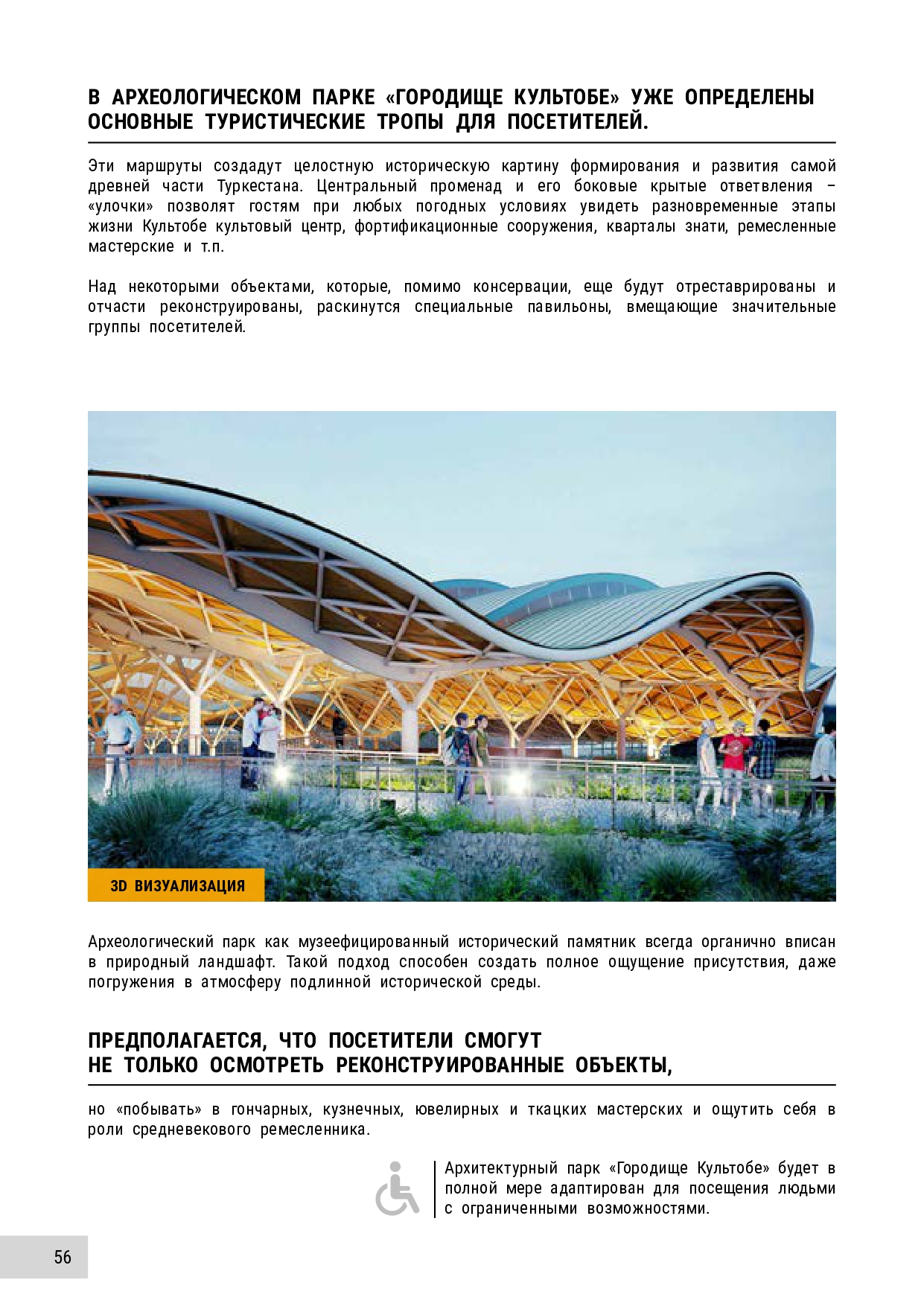 В АРХЕОЛОГИЧЕСКОМ ПАРКЕ «ГОРОДИЩЕ КУЛЬТОБЕ» УЖЕ ОПРЕДЕЛЕНЫ ОСНОВНЫЕ ТУРИСТИЧЕСКИЕ ТРОПЫ ДЛЯ ПОСЕТИТЕЛЕЙ.

Эти маршруты создадут целостную историческую картину формирования и развития самой древней части Туркестана. Центральный променад и его боковые крытые ответвления – «улочки» позволят гостям при любых погодных условиях увидеть разновременные этапы жизни Культобе культовый центр, фортификационные сооружения, кварталы знати, ремесленные мастерские и т.п.

Над некоторыми объектами, которые, помимо консервации, еще будут отреставрированы и отчасти реконструированы, раскинутся специальные павильоны, вмещающие значительные группы посетителей.

3D ВИЗУАЛИЗАЦИЯ

Археологический парк как музеефицированный исторический памятник всегда органично вписан в природный ландшафт. Такой подход способен создать полное ощущение присутствия, даже погружения в атмосферу подлинной исторической среды.

ПРЕДПОЛАГАЕТСЯ, ЧТО ПОСЕТИТЕЛИ СМОГУТ НЕ ТОЛЬКО ОСМОТРЕТЬ РЕКОНСТРУИРОВАННЫЕ ОБЪЕКТЫ,

но «побывать» в гончарных, кузнечных, ювелирных и ткацких мастерских и ощутить себя в роли средневекового ремесленника.

Архитектурный парк «Городище Культобе» будет в полной мере адаптирован для посещения людьми с ограниченными возможностями.

56